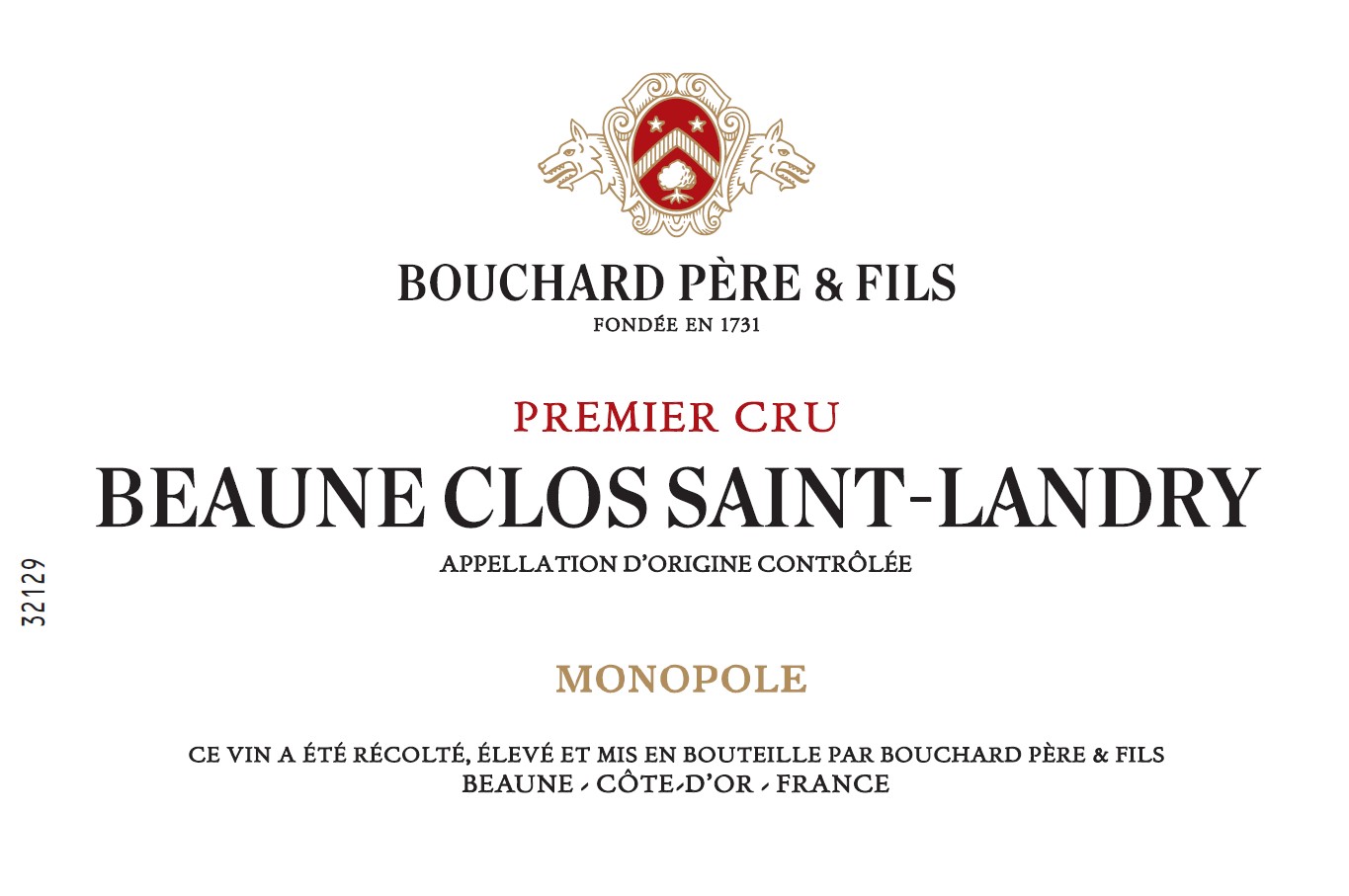 BOUCHARD PÈRE & FILS
FONDÉE EN 1731

PREMIER CRU
BEAUNE CLOS SAINT-LANDRY
APPELLATION D'ORIGINE CONTRÔLÉE

32129

MONOPOLE

CE VIN A ÉTÉ RÉCOLTÉ, ÉLEVÉ ET MIS EN BOUTEILLE PAR BOUCHARD PÈRE & FILS
BEAUNE - CÔTE-D'OR - FRANCE